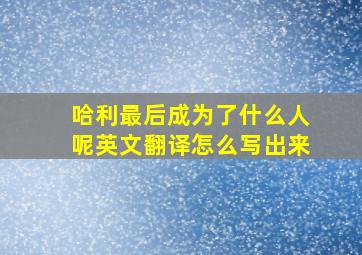 哈利最后成为了什么人呢英文翻译怎么写出来